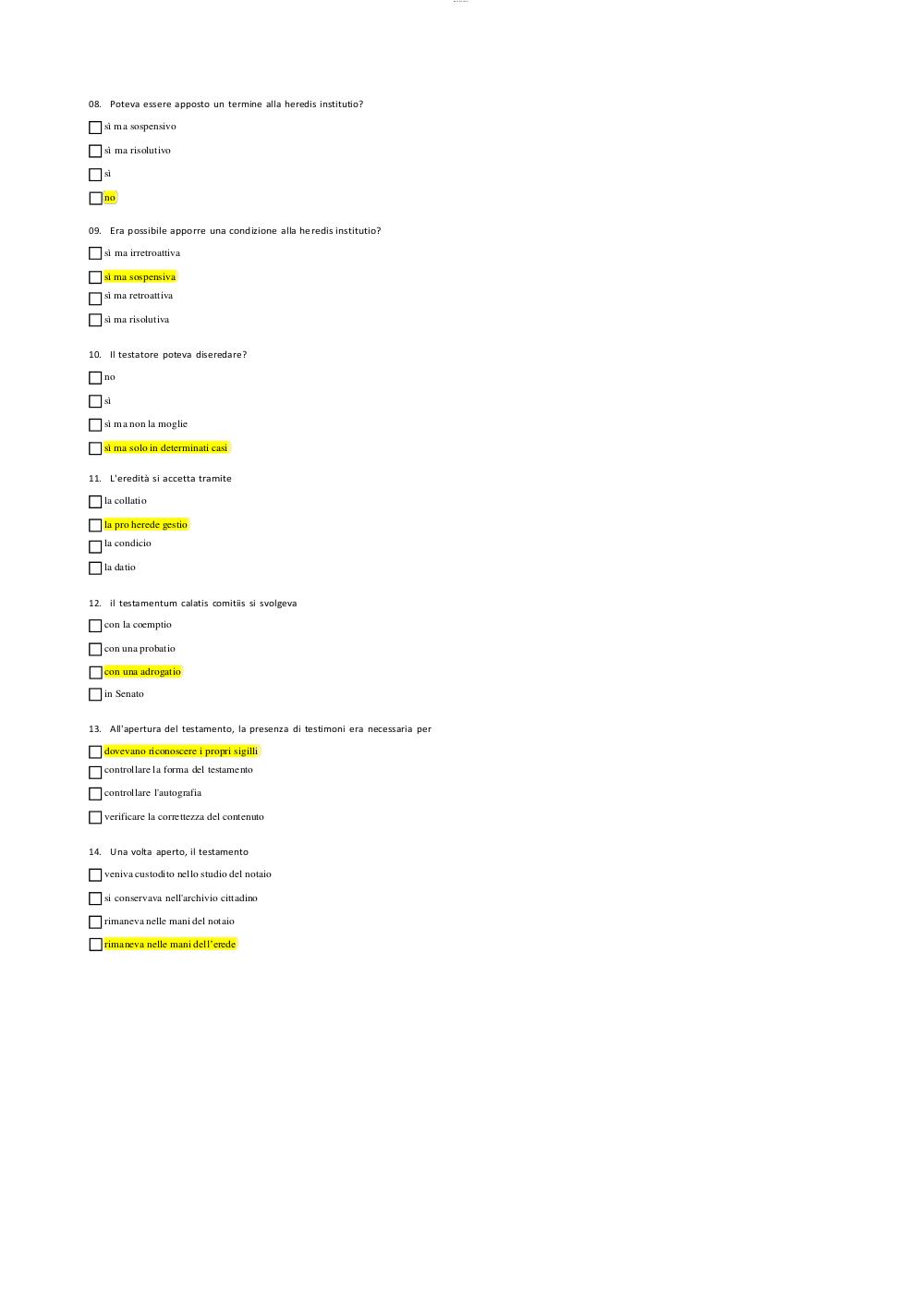 08. Poteva essere apposto un termine alla heredis institutio?

sì ma sospensivo

sì ma risolutivo

sì

no

09. Era possibile apporre una condizione alla heredis institutio?

sì ma irretroattiva

sì ma sospensiva

sì ma retroattiva

sì ma risolutiva

10. Il testatore poteva diseredare?

no

sì

sì ma non la moglie

sì ma solo in determinati casi

11. L'eredità si accetta tramite

la collatio

la pro herede gestio

la condicio

la datio

12. il testamentum calatis comitiis si svolgeva

con la coemptio

con una probatio

con una adrogatio

in Senato

13. All'apertura del testamento, la presenza di testimoni era necessaria per

dovevano riconoscere i propri sigilli

controllare la forma del testamento

controllare l'autografia

verificare la correttezza del contenuto

14. Una volta aperto, il testamento

veniva custodito nello studio del notaio

si conservava nell'archivio cittadino

rimaneva nelle mani del notaio

rimaneva nelle mani dell'erede